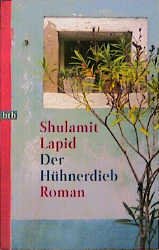 btb

Shulamit Lapid
Der Hühnerdieb
Roman